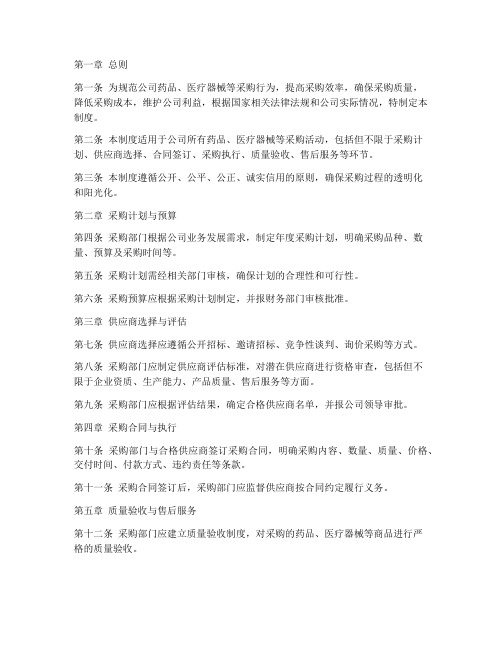 第一章 总则

第一条 为规范公司药品、医疗器械等采购行为，提高采购效率，确保采购质量，降低采购成本，维护公司利益，根据国家相关法律法规和公司实际情况，特制定本制度。

第二条 本制度适用于公司所有药品、医疗器械等采购活动，包括但不限于采购计划、供应商选择、合同签订、采购执行、质量验收、售后服务等环节。

第三条 本制度遵循公开、公平、公正、诚实信用的原则，确保采购过程的透明化和阳光化。

第二章 采购计划与预算

第四条 采购部门根据公司业务发展需求，制定年度采购计划，明确采购品种、数量、预算及采购时间等。

第五条 采购计划需经相关部门审核，确保计划的合理性和可行性。

第六条 采购预算应根据采购计划制定，并报财务部门审核批准。

第三章 供应商选择与评估

第七条 供应商选择应遵循公开招标、邀请招标、竞争性谈判、询价采购等方式。

第八条 采购部门应制定供应商评估标准，对潜在供应商进行资格审查，包括但不限于企业资质、生产能力、产品质量、售后服务等方面。

第九条 采购部门应根据评估结果，确定合格供应商名单，并报公司领导审批。

第四章 采购合同与执行

第十条 采购部门与合格供应商签订采购合同，明确采购内容、数量、质量、价格、交付时间、付款方式、违约责任等条款。

第十一条 采购合同签订后，采购部门应监督供应商按合同约定履行义务。

第五章 质量验收与售后服务

第十二条 采购部门应建立质量验收制度，对采购的药品、医疗器械等商品进行严格的质量验收。